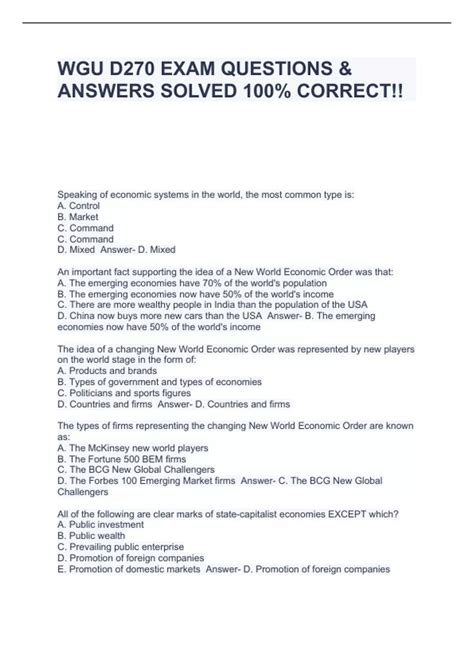 WGU D270 EXAM QUESTIONS & ANSWERS SOLVED 100% CORRECT!!

Speaking of economic systems in the world, the most common type is:
A. Control
B. Market
C. Command
C. Command
D. Mixed Answer- D. Mixed

An important fact supporting the idea of a New World Economic Order was that:
A. The emerging economies have 70% of the world's population
B. The emerging economies now have 50% of the world's income
C. There are more wealthy people in India than the population of the USA
D. China now buys more new cars than the USA Answer- B. The emerging economies now have 50% of the world's income

The idea of a changing New World Economic Order was represented by new players on the world stage in the form of:
A. Products and brands
B. Types of government and types of economies
C. Politicians and sports figures
D. Countries and firms Answer- D. Countries and firms

The types of firms representing the changing New World Economic Order are known as:
A. The McKinsey new world players
B. The Fortune 500 BEM firms
C. The BCG New Global Challengers
D. The Forbes 100 Emerging Market firms Answer- C. The BCG New Global Challengers

All of the following are clear marks of state-capitalist economies EXCEPT which?
A. Public investment
B. Public wealth
C. Prevailing public enterprise
D. Promotion of foreign companies
E. Promotion of domestic markets Answer- D. Promotion of foreign companies